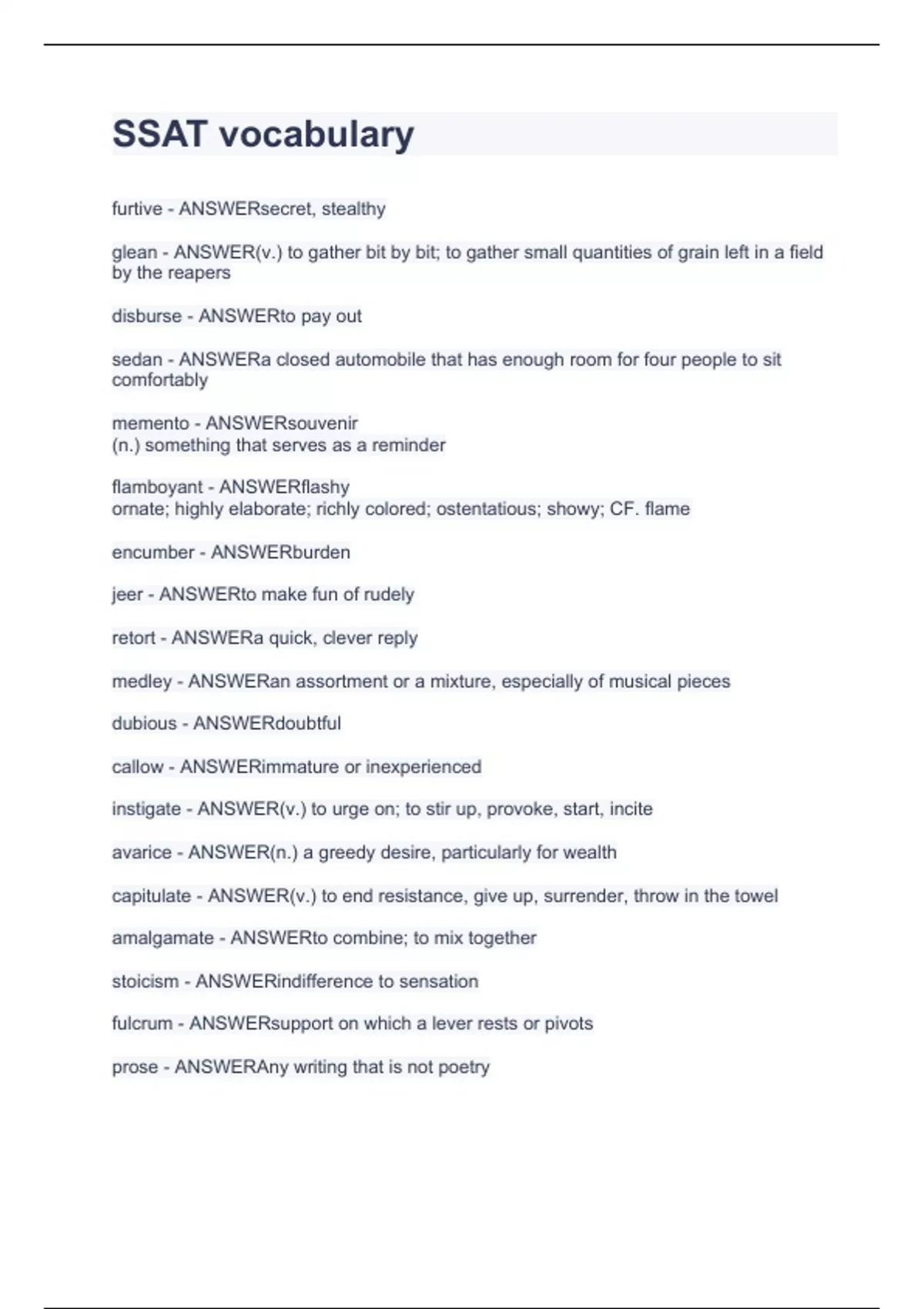 SSAT vocabulary

furtive - ANSWERsecret, stealthy

glean - ANSWER(v.) to gather bit by bit; to gather small quantities of grain left in a field by the reapers

disburse - ANSWERto pay out

sedan - ANSWERa closed automobile that has enough room for four people to sit comfortably

memento - ANSWERsouvenir
(n.) something that serves as a reminder

flamboyant - ANSWERflashy
ornate; highly elaborate; richly colored; ostentatious; showy; CF. flame

encumber - ANSWERburden

jeer - ANSWERto make fun of rudely

retort - ANSWERa quick, clever reply

medley - ANSWERan assortment or a mixture, especially of musical pieces

dubious - ANSWERdoubtful

callow - ANSWERimmature or inexperienced

instigate - ANSWER(v.) to urge on; to stir up, provoke, start, incite

avarice - ANSWER(n.) a greedy desire, particularly for wealth

capitulate - ANSWER(v.) to end resistance, give up, surrender, throw in the towel

amalgamate - ANSWERto combine; to mix together

stoicism - ANSWERindifference to sensation

fulcrum - ANSWERsupport on which a lever rests or pivots

prose - ANSWERAny writing that is not poetry